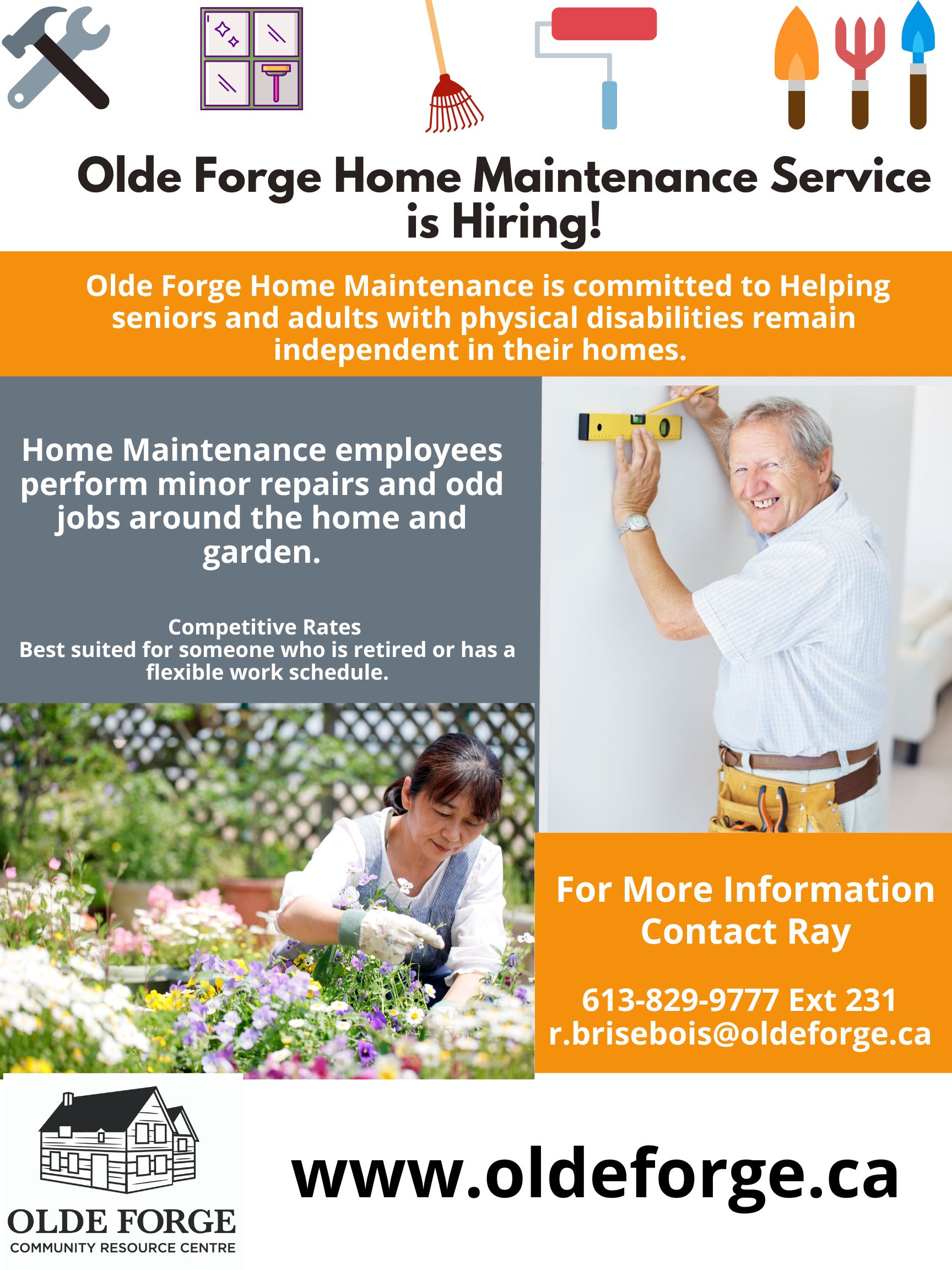 Olde Forge Home Maintenance Service is Hiring!

Olde Forge Home Maintenance is committed to Helping seniors and adults with physical disabilities remain independent in their homes.

Home Maintenance employees perform minor repairs and odd jobs around the home and garden.

Competitive Rates
Best suited for someone who is retired or has a flexible work schedule.

For More Information Contact Ray

613-829-9777 Ext 231
r.brisebois@oldeforge.ca

OLDE FORGE
COMMUNITY RESOURCE CENTRE

www.oldeforge.ca